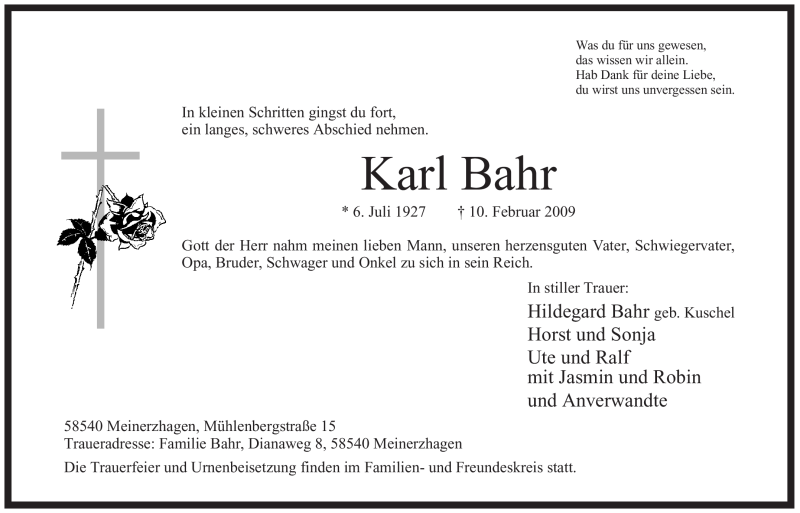 Was du für uns gewesen,
das wissen wir allein.
Hab Dank für deine Liebe,
du wirst uns unvergessen sein.

In kleinen Schritten gingst du fort,
ein langes, schweres Abschied nehmen.

Karl Bahr

* 6. Juli 1927 † 10. Februar 2009

Gott der Herr nahm meinen lieben Mann, unseren herzensguten Vater, Schwiegervater, Opa, Bruder, Schwager und Onkel zu sich in sein Reich.

In stiller Trauer:
Hildegard Bahr geb. Kuschel
Horst und Sonja
Ute und Ralf
mit Jasmin und Robin
und Anverwandte

58540 Meinerzhagen, Mühlenbergstraße 15
Traueradresse: Familie Bahr, Dianaweg 8, 58540 Meinerzhagen

Die Trauerfeier und Urnenbeisetzung finden im Familien- und Freundeskreis statt.